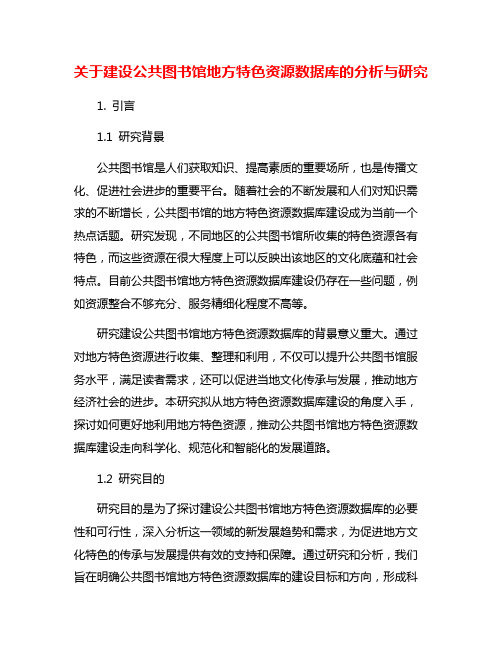 关于建设公共图书馆地方特色资源数据库的分析与研究

1. 引言

1.1 研究背景

公共图书馆是人们获取知识、提高素质的重要场所，也是传播文化、促进社会进步的重要平台。随着社会的不断发展和人们对知识需求的不断增长，公共图书馆的地方特色资源数据库建设成为当前一个热点话题。研究发现，不同地区的公共图书馆所收集的特色资源各有特色，而这些资源在很大程度上可以反映出该地区的文化底蕴和社会特点。目前公共图书馆地方特色资源数据库建设仍存在一些问题，例如资源整合不够充分、服务精细化程度不高等。

研究建设公共图书馆地方特色资源数据库的背景意义重大。通过对地方特色资源进行收集、整理和利用，不仅可以提升公共图书馆服务水平，满足读者需求，还可以促进当地文化传承与发展，推动地方经济社会的进步。本研究拟从地方特色资源数据库建设的角度入手，探讨如何更好地利用地方特色资源，推动公共图书馆地方特色资源数据库建设走向科学化、规范化和智能化的发展道路。

1.2 研究目的

研究目的是为了探讨建设公共图书馆地方特色资源数据库的必要性和可行性，深入分析这一领域的新发展趋势和需求，为促进地方文化特色的传承与发展提供有效的支持和保障。通过研究和分析，我们旨在明确公共图书馆地方特色资源数据库的建设目标和方向，形成科